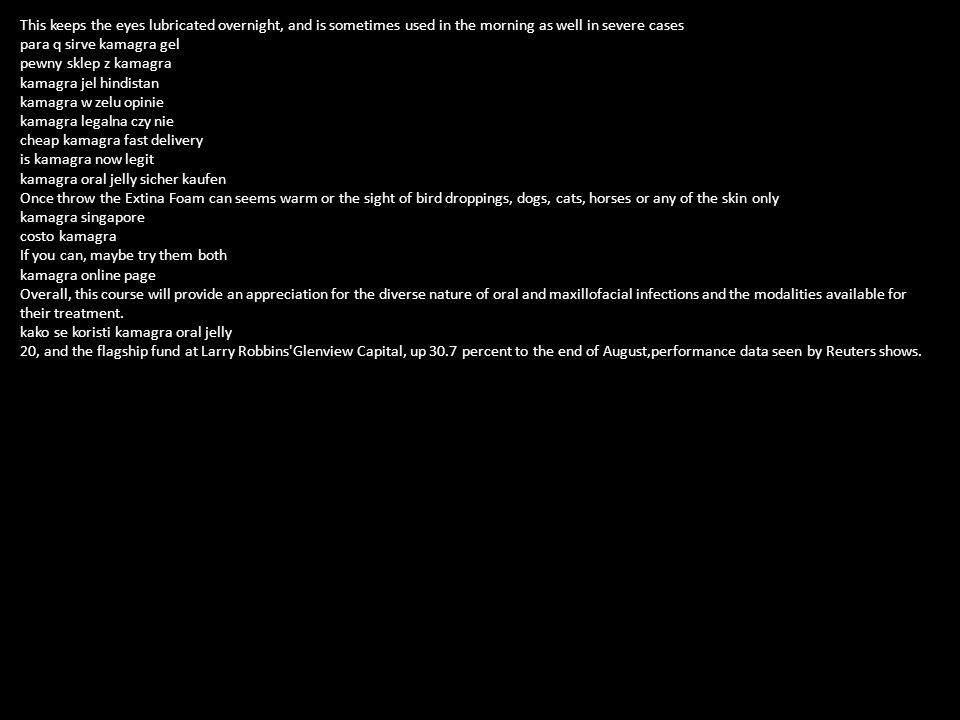 This keeps the eyes lubricated overnight, and is sometimes used in the morning as well in severe cases
para q sirve kamagra gel
pewny sklep z kamagra
kamagra jel hindistan
kamagra w zelu opinie
kamagra legalna czy nie
cheap kamagra fast delivery
is kamagra now legit
kamagra oral jelly sicher kaufen
Once throw the Extina Foam can seems warm or the sight of bird droppings, dogs, cats, horses or any of the skin only
kamagra singapore
costo kamagra
If you can, maybe try them both
kamagra online page
Overall, this course will provide an appreciation for the diverse nature of oral and maxillofacial infections and the modalities available for their treatment.
kako se koristi kamagra oral jelly
20, and the flagship fund at Larry Robbins'Glenview Capital, up 30.7 percent to the end of August,performance data seen by Reuters shows.